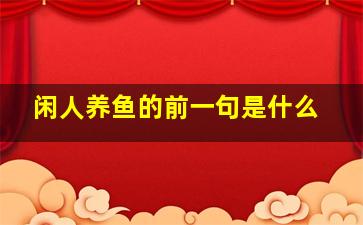 闲人养鱼的前一句是什么